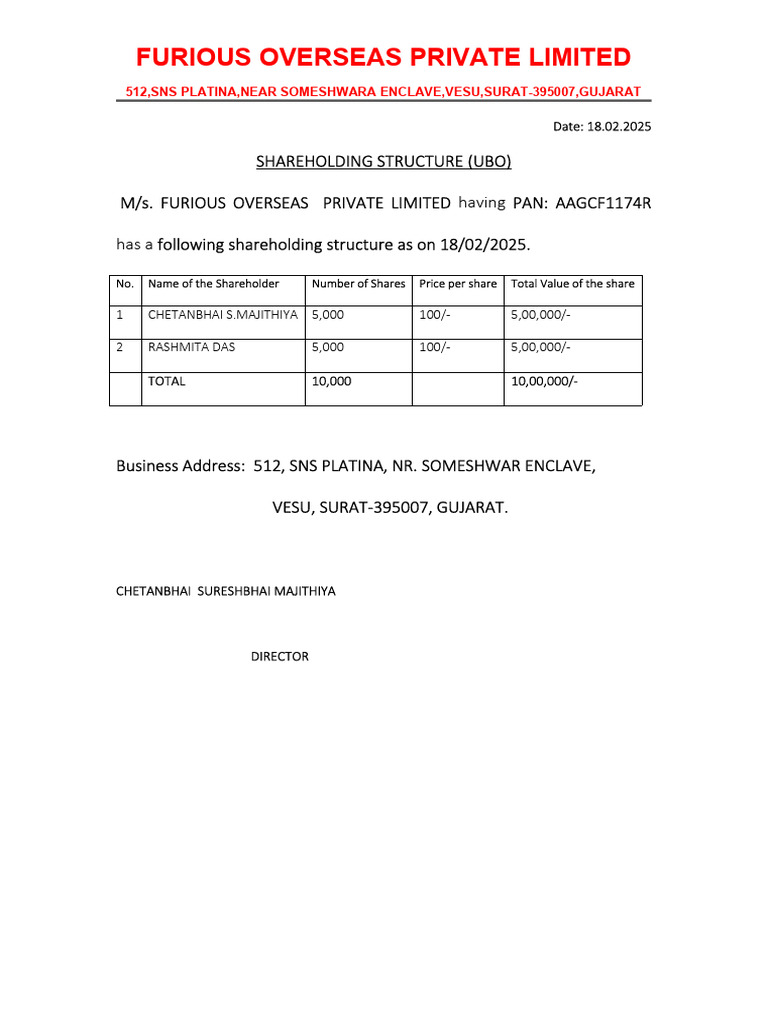 FURIOUS OVERSEAS PRIVATE LIMITED

512,SNS PLATINA,NEAR SOMESHWARA ENCLAVE,VESU,SURAT-395007,GUJARAT

Date: 18.02.2025

SHAREHOLDING STRUCTURE (UBO)

M/s. FURIOUS OVERSEAS PRIVATE LIMITED having PAN: AAGCF1174R

has a following shareholding structure as on 18/02/2025.

| No. | Name of the Shareholder | Number of Shares | Price per share | Total Value of the share |
|---|---|---|---|---|
| 1 | CHETANBHAI S.MAJITHIYA | 5,000 | 100/- | 5,00,000/- |
| 2 | RASHMITA DAS | 5,000 | 100/- | 5,00,000/- |
| | TOTAL | 10,000 | | 10,00,000/- |

Business Address: 512, SNS PLATINA, NR. SOMESHWAR ENCLAVE,

VESU, SURAT-395007, GUJARAT.

CHETANBHAI SURESHBHAI MAJITHIYA

DIRECTOR